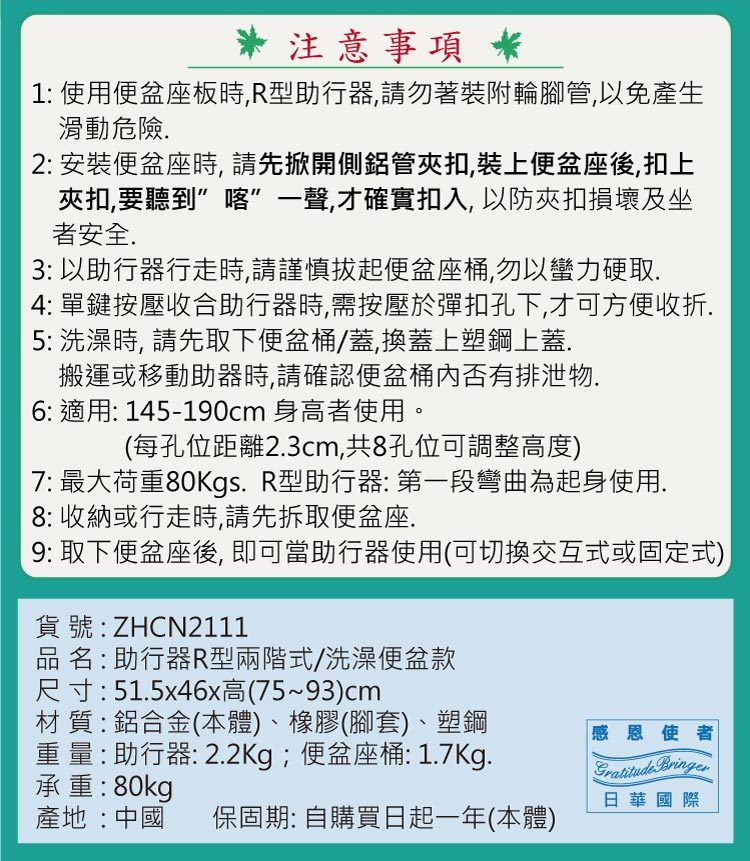 注意事項

1: 使用便盆座板時,R型助行器,請勿著裝附輪腳管,以免產生滑動危險.
2: 安裝便盆座時, 請先掀開側鋁管夾扣,裝上便盆座後,扣上夾扣,要聽到” 喀” 一聲,才確實扣入, 以防夾扣損壞及坐者安全.
3: 以助行器行走時,請謹慎拔起便盆座桶,勿以蠻力硬取.
4: 單鍵按壓收合助行器時,需按壓於彈扣孔下,才可方便收折.
5: 洗澡時, 請先取下便盆桶/蓋,換蓋上塑鋼上蓋.
搬運或移動助器時,請確認便盆桶內否有排泄物.
6: 適用: 145-190cm 身高者使用。
(每孔位距離2.3cm,共8孔位可調整高度)
7: 最大荷重80Kgs. R型助行器: 第一段彎曲為起身使用.
8: 收納或行走時,請先拆取便盆座.
9: 取下便盆座後, 即可當助行器使用(可切換交互式或固定式)

貨 號 : ZHCN2111
品 名 : 助行器R型兩階式/洗澡便盆款
尺 寸 : 51.5x46x高(75~93)cm
材 質 : 鋁合金(本體)、橡膠(腳套)、塑鋼
重 量 : 助行器: 2.2Kg ; 便盆座桶: 1.7Kg.
承 重 : 80kg
產地 : 中國 保固期: 自購買日起一年(本體)

感恩使者
Gratitude Bringer
日華國際